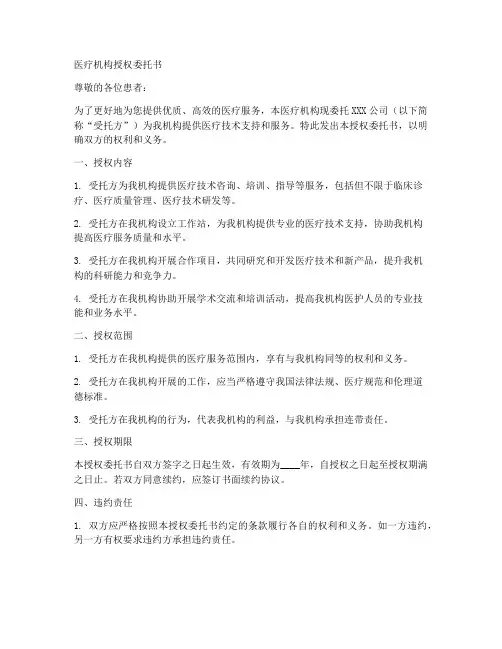 医疗机构授权委托书

尊敬的各位患者：

为了更好地为您提供优质、高效的医疗服务，本医疗机构现委托 XXX 公司（以下简称“受托方”）为我机构提供医疗技术支持和服务。特此发出本授权委托书，以明确双方的权利和义务。

一、授权内容

1. 受托方为我机构提供医疗技术咨询、培训、指导等服务，包括但不限于临床诊疗、医疗质量管理、医疗技术研发等。

2. 受托方在我机构设立工作站，为我机构提供专业的医疗技术支持，协助我机构提高医疗服务质量和水平。

3. 受托方在我机构开展合作项目，共同研究和开发医疗技术和新产品，提升我机构的科研能力和竞争力。

4. 受托方在我机构协助开展学术交流和培训活动，提高我机构医护人员的专业技能和业务水平。

二、授权范围

1. 受托方在我机构提供的医疗服务范围内，享有与我机构同等的权利和义务。

2. 受托方在我机构开展的工作，应当严格遵守我国法律法规、医疗规范和伦理道德标准。

3. 受托方在我机构的行为，代表我机构的利益，与我机构承担连带责任。

三、授权期限

本授权委托书自双方签字之日起生效，有效期为____年，自授权之日起至授权期满之日止。若双方同意续约，应签订书面续约协议。

四、违约责任

1. 双方应严格按照本授权委托书约定的条款履行各自的权利和义务。如一方违约，另一方有权要求违约方承担违约责任。